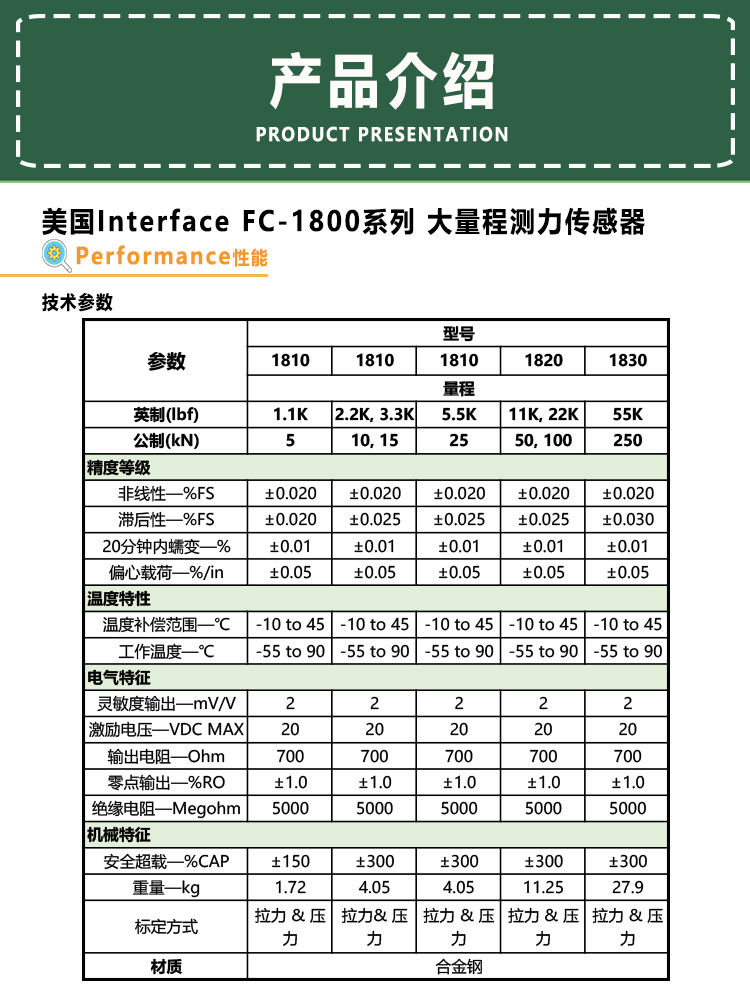 产品介绍
PRODUCT PRESENTATION

美国Interface FC-1800系列 大量程测力传感器

Performance性能

技术参数

| 参数 | 型号 | | | | |
|---|---|---|---|---|---|
| | 1810 | 1810 | 1810 | 1820 | 1830 |
| | 量程 | | | | |
| 英制(lbf) | 1.1K | 2.2K, 3.3K | 5.5K | 11K, 22K | 55K |
| 公制(kN) | 5 | 10, 15 | 25 | 50, 100 | 250 |
| 精度等级 | | | | | |
| 非线性—%FS | ±0.020 | ±0.020 | ±0.020 | ±0.020 | ±0.020 |
| 滞后性—%FS | ±0.020 | ±0.025 | ±0.025 | ±0.025 | ±0.030 |
| 20分钟内蠕变—% | ±0.01 | ±0.01 | ±0.01 | ±0.01 | ±0.01 |
| 偏心载荷—%/in | ±0.05 | ±0.05 | ±0.05 | ±0.05 | ±0.05 |
| 温度特性 | | | | | |
| 温度补偿范围—℃ | -10 to 45 | -10 to 45 | -10 to 45 | -10 to 45 | -10 to 45 |
| 工作温度—℃ | -55 to 90 | -55 to 90 | -55 to 90 | -55 to 90 | -55 to 90 |
| 电气特征 | | | | | |
| 灵敏度输出—mV/V | 2 | 2 | 2 | 2 | 2 |
| 激励电压—VDC MAX | 20 | 20 | 20 | 20 | 20 |
| 输出电阻—Ohm | 700 | 700 | 700 | 700 | 700 |
| 零点输出—%RO | ±1.0 | ±1.0 | ±1.0 | ±1.0 | ±1.0 |
| 绝缘电阻—Megohm | 5000 | 5000 | 5000 | 5000 | 5000 |
| 机械特征 | | | | | |
| 安全超载—%CAP | ±150 | ±300 | ±300 | ±300 | ±300 |
| 重量—kg | 1.72 | 4.05 | 4.05 | 11.25 | 27.9 |
| 标定方式 | 拉力 & 压力 | 拉力& 压力 | 拉力 & 压力 | 拉力 & 压力 | 拉力 & 压力 |
| 材质 | 合金钢 | | | | |